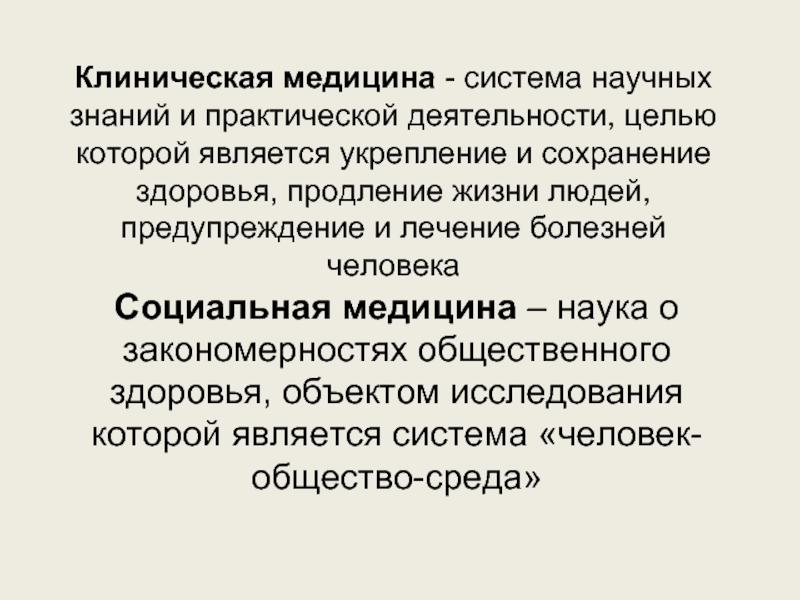 Клиническая медицина - система научных знаний и практической деятельности, целью которой является укрепление и сохранение здоровья, продление жизни людей, предупреждение и лечение болезней человека

Социальная медицина – наука о закономерностях общественного здоровья, объектом исследования которой является система «человек-общество-среда»